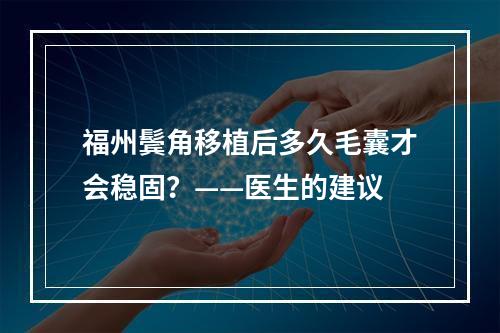 福州鬓角移植后多久毛囊才会稳固？——医生的建议